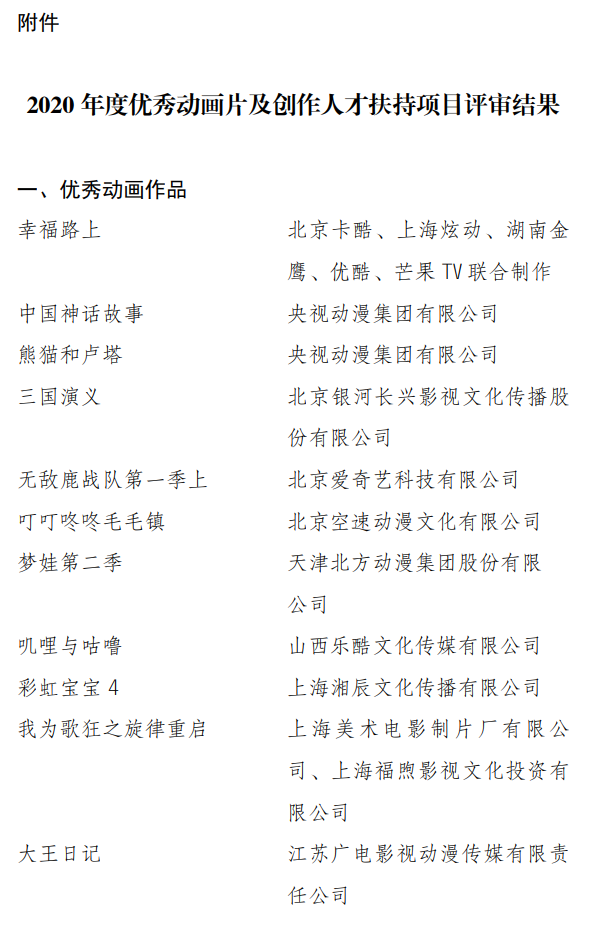 附件

2020 年度优秀动画片及创作人才扶持项目评审结果

一、优秀动画作品

| | |
|---|---|
| 幸福路上 | 北京卡酷、上海炫动、湖南金鹰、优酷、芒果 TV 联合制作 |
| 中国神话故事 | 央视动漫集团有限公司 |
| 熊猫和卢塔 | 央视动漫集团有限公司 |
| 三国演义 | 北京银河长兴影视文化传播股份有限公司 |
| 无敌鹿战队第一季上 | 北京爱奇艺科技有限公司 |
| 叮叮咚咚毛毛镇 | 北京空速动漫文化有限公司 |
| 梦娃第二季 | 天津北方动漫集团股份有限公司 |
| 叽哩与咕噜 | 山西乐酷文化传媒有限公司 |
| 彩虹宝宝 4 | 上海湘辰文化传播有限公司 |
| 我为歌狂之旋律重启 | 上海美术电影制片厂有限公司、上海福煦影视文化投资有限公司 |
| 大王日记 | 江苏广电影视动漫传媒有限责任公司 |